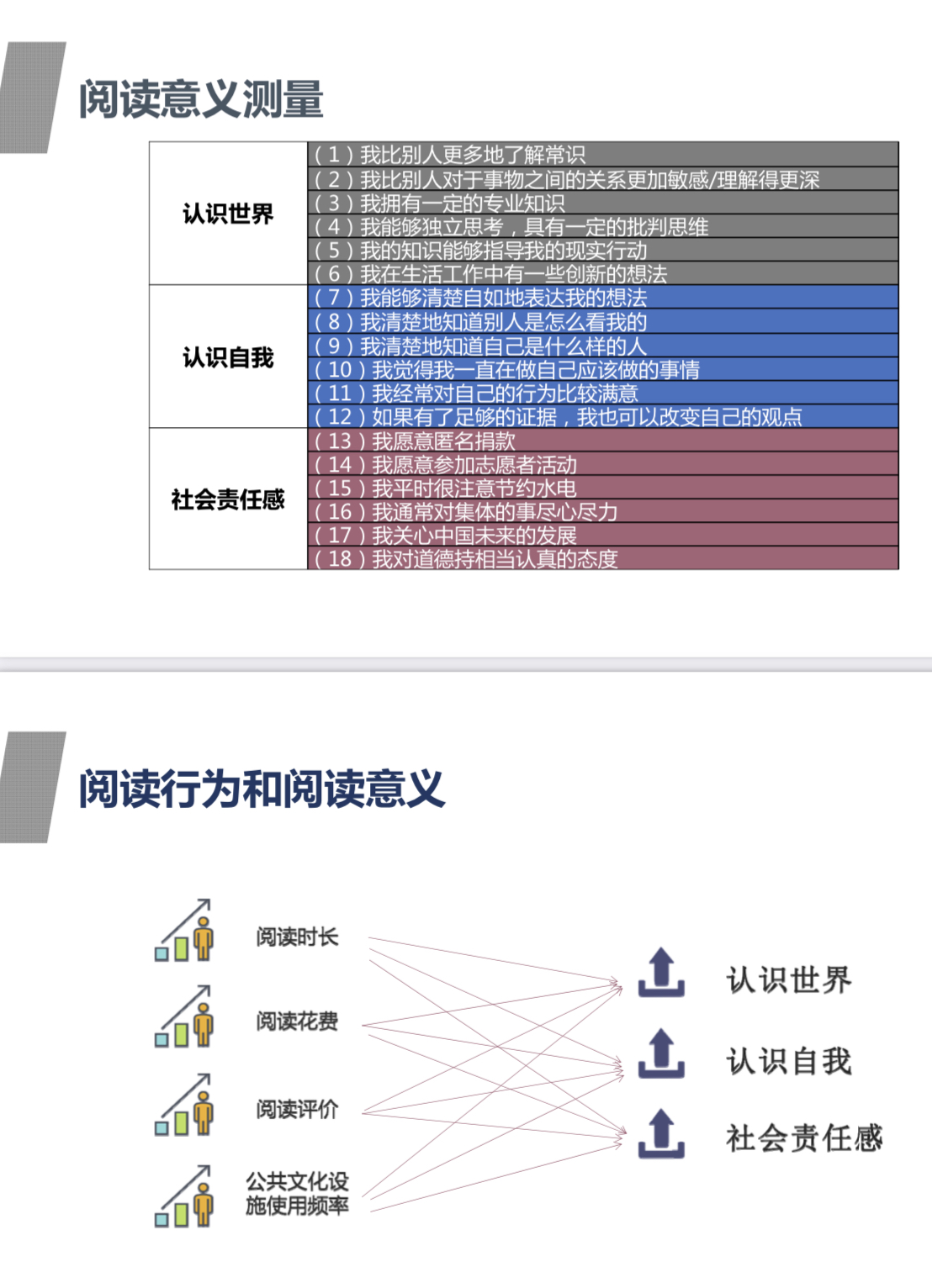 阅读意义测量

| 认识世界 | （1）我比别人更多地了解常识 |
|---|---|
| | （2）我比别人对于事物之间的关系更加敏感/理解得更深 |
| | （3）我拥有一定的专业知识 |
| | （4）我能够独立思考，具有一定的批判思维 |
| | （5）我的知识能够指导我的现实行动 |
| | （6）我在生活工作中有一些创新的想法 |
| 认识自我 | （7）我能够清楚自如地表达我的想法 |
| | （8）我清楚地知道别人是怎么看我的 |
| | （9）我清楚地知道自己是什么样的人 |
| | （10）我觉得我一直在做自己应该做的事情 |
| | （11）我经常对自己的行为比较满意 |
| | （12）如果有了足够的证据，我也可以改变自己的观点 |
| 社会责任感 | （13）我愿意匿名捐款 |
| | （14）我愿意参加志愿者活动 |
| | （15）我平时很注意节约水电 |
| | （16）我通常对集体的事尽心尽力 |
| | （17）我关心中国未来的发展 |
| | （18）我对道德持相当认真的态度 |

阅读行为和阅读意义

阅读时长

阅读花费

阅读评价

公共文化设施使用频率

认识世界

认识自我

社会责任感